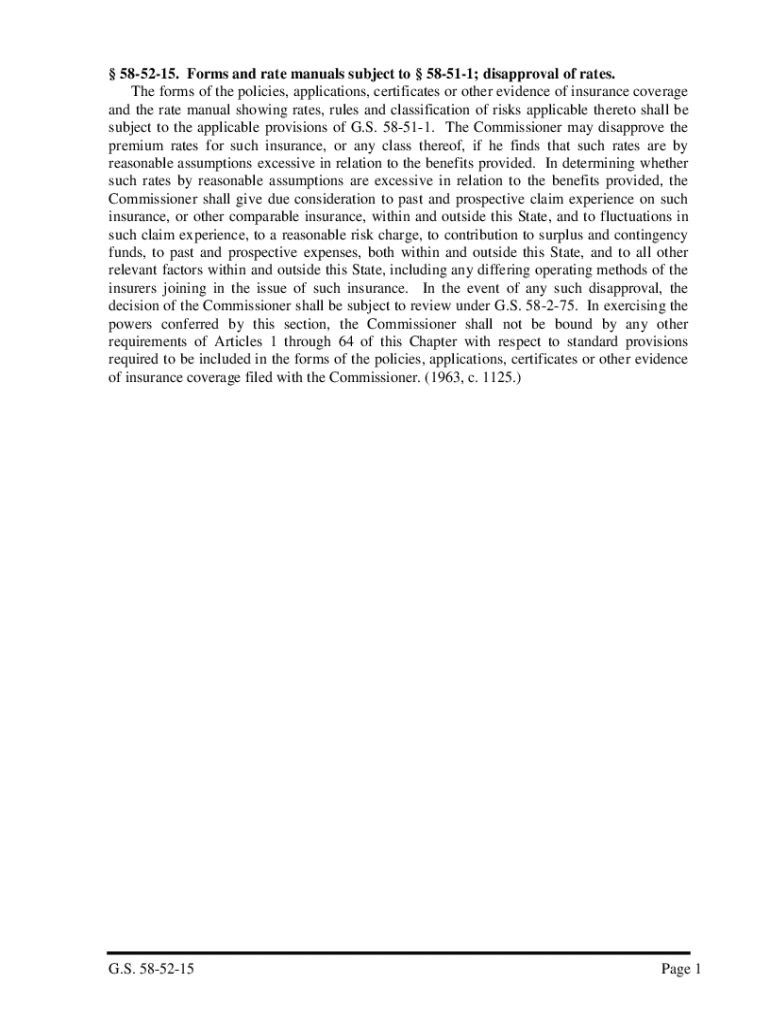 § 58-52-15. Forms and rate manuals subject to § 58-51-1; disapproval of rates.

The forms of the policies, applications, certificates or other evidence of insurance coverage and the rate manual showing rates, rules and classification of risks applicable thereto shall be subject to the applicable provisions of G.S. 58-51-1. The Commissioner may disapprove the premium rates for such insurance, or any class thereof, if he finds that such rates are by reasonable assumptions excessive in relation to the benefits provided. In determining whether such rates by reasonable assumptions are excessive in relation to the benefits provided, the Commissioner shall give due consideration to past and prospective claim experience on such insurance, or other comparable insurance, within and outside this State, and to fluctuations in such claim experience, to a reasonable risk charge, to contribution to surplus and contingency funds, to past and prospective expenses, both within and outside this State, and to all other relevant factors within and outside this State, including any differing operating methods of the insurers joining in the issue of such insurance. In the event of any such disapproval, the decision of the Commissioner shall be subject to review under G.S. 58-2-75. In exercising the powers conferred by this section, the Commissioner shall not be bound by any other requirements of Articles 1 through 64 of this Chapter with respect to standard provisions required to be included in the forms of the policies, applications, certificates or other evidence of insurance coverage filed with the Commissioner. (1963, c. 1125.)

G.S. 58-52-15

Page 1